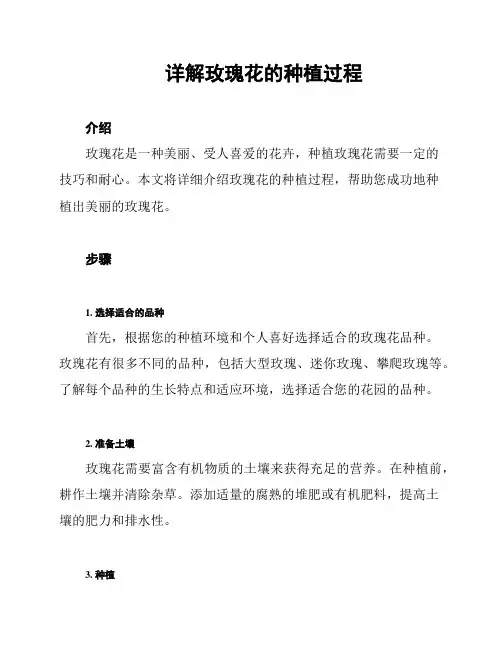 详解玫瑰花的种植过程

介绍

玫瑰花是一种美丽、受人喜爱的花卉，种植玫瑰花需要一定的技巧和耐心。本文将详细介绍玫瑰花的种植过程，帮助您成功地种植出美丽的玫瑰花。

步骤

1. 选择适合的品种

首先，根据您的种植环境和个人喜好选择适合的玫瑰花品种。玫瑰花有很多不同的品种，包括大型玫瑰、迷你玫瑰、攀爬玫瑰等。了解每个品种的生长特点和适应环境，选择适合您的花园的品种。

2. 准备土壤

玫瑰花需要富含有机物质的土壤来获得充足的营养。在种植前，耕作土壤并清除杂草。添加适量的腐熟的堆肥或有机肥料，提高土壤的肥力和排水性。

3. 种植